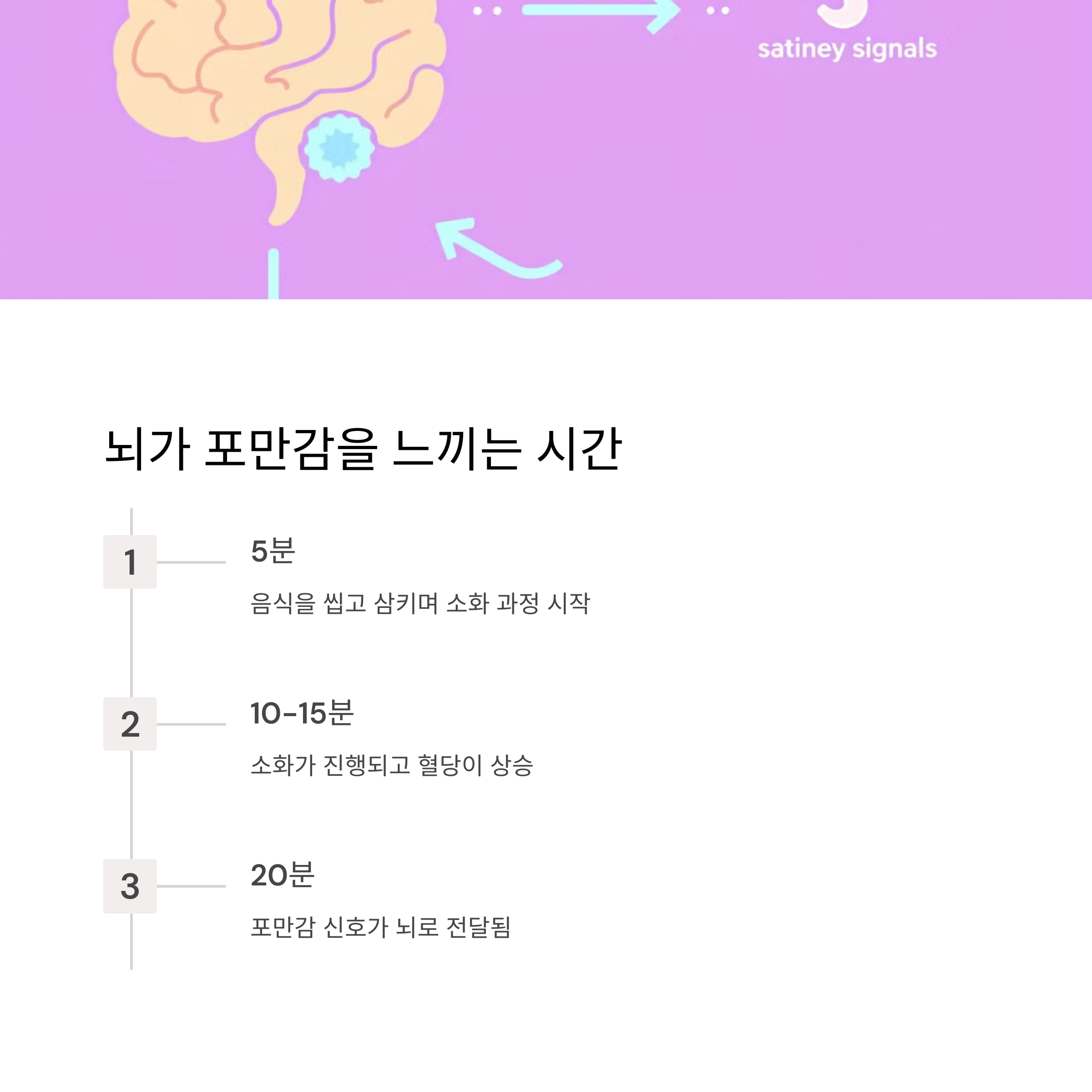 satiney signals

뇌가 포만감을 느끼는 시간

1

5분

음식을 씹고 삼키며 소화 과정 시작

2

10-15분

소화가 진행되고 혈당이 상승

3

20분

포만감 신호가 뇌로 전달됨